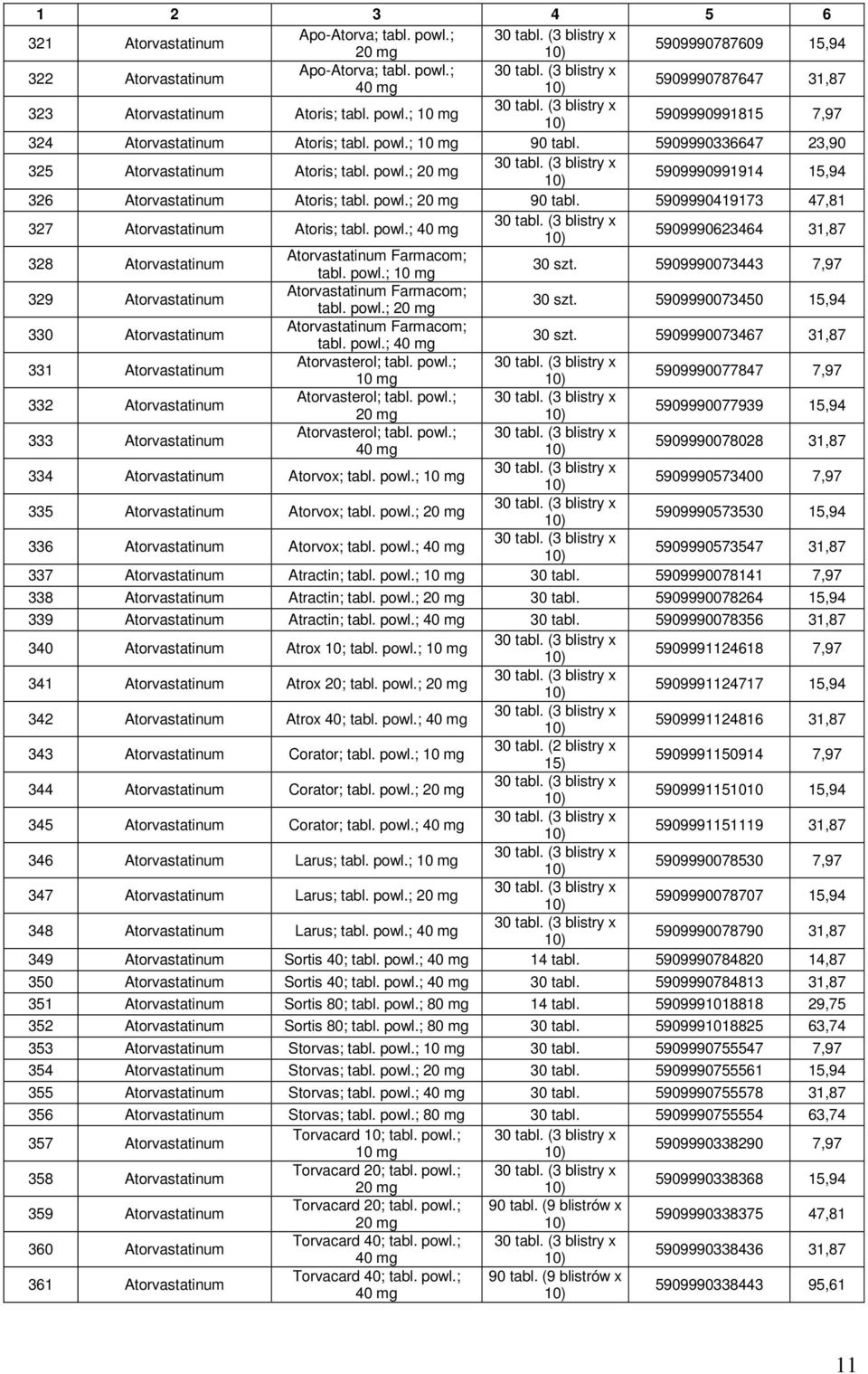 | 1 | 2 | 3 | 4 | 5 | 6 |
|---|---|---|---|---|---|
| 321 | Atorvastatinum | Apo-Atorva; tabl. powl.; 20 mg | 30 tabl. (3 blistry x 10) | 5909990787609 | 15,94 |
| 322 | Atorvastatinum | Apo-Atorva; tabl. powl.; 40 mg | 30 tabl. (3 blistry x 10) | 5909990787647 | 31,87 |
| 323 | Atorvastatinum | Atoris; tabl. powl.; 10 mg | 30 tabl. (3 blistry x 10) | 5909990991815 | 7,97 |
| 324 | Atorvastatinum | Atoris; tabl. powl.; 10 mg | 90 tabl. | 5909990336647 | 23,90 |
| 325 | Atorvastatinum | Atoris; tabl. powl.; 20 mg | 30 tabl. (3 blistry x 10) | 5909990991914 | 15,94 |
| 326 | Atorvastatinum | Atoris; tabl. powl.; 20 mg | 90 tabl. | 5909990419173 | 47,81 |
| 327 | Atorvastatinum | Atoris; tabl. powl.; 40 mg | 30 tabl. (3 blistry x 10) | 5909990623464 | 31,87 |
| 328 | Atorvastatinum | Atorvastatinum Farmacom; tabl. powl.; 10 mg | 30 szt. | 5909990073443 | 7,97 |
| 329 | Atorvastatinum | Atorvastatinum Farmacom; tabl. powl.; 20 mg | 30 szt. | 5909990073450 | 15,94 |
| 330 | Atorvastatinum | Atorvastatinum Farmacom; tabl. powl.; 40 mg | 30 szt. | 5909990073467 | 31,87 |
| 331 | Atorvastatinum | Atorvasterol; tabl. powl.; 10 mg | 30 tabl. (3 blistry x 10) | 5909990077847 | 7,97 |
| 332 | Atorvastatinum | Atorvasterol; tabl. powl.; 20 mg | 30 tabl. (3 blistry x 10) | 5909990077939 | 15,94 |
| 333 | Atorvastatinum | Atorvasterol; tabl. powl.; 40 mg | 30 tabl. (3 blistry x 10) | 5909990078028 | 31,87 |
| 334 | Atorvastatinum | Atorvox; tabl. powl.; 10 mg | 30 tabl. (3 blistry x 10) | 5909990573400 | 7,97 |
| 335 | Atorvastatinum | Atorvox; tabl. powl.; 20 mg | 30 tabl. (3 blistry x 10) | 5909990573530 | 15,94 |
| 336 | Atorvastatinum | Atorvox; tabl. powl.; 40 mg | 30 tabl. (3 blistry x 10) | 5909990573547 | 31,87 |
| 337 | Atorvastatinum | Atractin; tabl. powl.; 10 mg | 30 tabl. | 5909990078141 | 7,97 |
| 338 | Atorvastatinum | Atractin; tabl. powl.; 20 mg | 30 tabl. | 5909990078264 | 15,94 |
| 339 | Atorvastatinum | Atractin; tabl. powl.; 40 mg | 30 tabl. | 5909990078356 | 31,87 |
| 340 | Atorvastatinum | Atrox 10; tabl. powl.; 10 mg | 30 tabl. (3 blistry x 10) | 5909991124618 | 7,97 |
| 341 | Atorvastatinum | Atrox 20; tabl. powl.; 20 mg | 30 tabl. (3 blistry x 10) | 5909991124717 | 15,94 |
| 342 | Atorvastatinum | Atrox 40; tabl. powl.; 40 mg | 30 tabl. (3 blistry x 10) | 5909991124816 | 31,87 |
| 343 | Atorvastatinum | Corator; tabl. powl.; 10 mg | 30 tabl. (2 blistry x 15) | 5909991150914 | 7,97 |
| 344 | Atorvastatinum | Corator; tabl. powl.; 20 mg | 30 tabl. (3 blistry x 10) | 5909991151010 | 15,94 |
| 345 | Atorvastatinum | Corator; tabl. powl.; 40 mg | 30 tabl. (3 blistry x 10) | 5909991151119 | 31,87 |
| 346 | Atorvastatinum | Larus; tabl. powl.; 10 mg | 30 tabl. (3 blistry x 10) | 5909990078530 | 7,97 |
| 347 | Atorvastatinum | Larus; tabl. powl.; 20 mg | 30 tabl. (3 blistry x 10) | 5909990078707 | 15,94 |
| 348 | Atorvastatinum | Larus; tabl. powl.; 40 mg | 30 tabl. (3 blistry x 10) | 5909990078790 | 31,87 |
| 349 | Atorvastatinum | Sortis 40; tabl. powl.; 40 mg | 14 tabl. | 5909990784820 | 14,87 |
| 350 | Atorvastatinum | Sortis 40; tabl. powl.; 40 mg | 30 tabl. | 5909990784813 | 31,87 |
| 351 | Atorvastatinum | Sortis 80; tabl. powl.; 80 mg | 14 tabl. | 5909991018818 | 29,75 |
| 352 | Atorvastatinum | Sortis 80; tabl. powl.; 80 mg | 30 tabl. | 5909991018825 | 63,74 |
| 353 | Atorvastatinum | Storvas; tabl. powl.; 10 mg | 30 tabl. | 5909990755547 | 7,97 |
| 354 | Atorvastatinum | Storvas; tabl. powl.; 20 mg | 30 tabl. | 5909990755561 | 15,94 |
| 355 | Atorvastatinum | Storvas; tabl. powl.; 40 mg | 30 tabl. | 5909990755578 | 31,87 |
| 356 | Atorvastatinum | Storvas; tabl. powl.; 80 mg | 30 tabl. | 5909990755554 | 63,74 |
| 357 | Atorvastatinum | Torvacard 10; tabl. powl.; 10 mg | 30 tabl. (3 blistry x 10) | 5909990338290 | 7,97 |
| 358 | Atorvastatinum | Torvacard 20; tabl. powl.; 20 mg | 30 tabl. (3 blistry x 10) | 5909990338368 | 15,94 |
| 359 | Atorvastatinum | Torvacard 20; tabl. powl.; 20 mg | 90 tabl. (9 blistrów x 10) | 5909990338375 | 47,81 |
| 360 | Atorvastatinum | Torvacard 40; tabl. powl.; 40 mg | 30 tabl. (3 blistry x 10) | 5909990338436 | 31,87 |
| 361 | Atorvastatinum | Torvacard 40; tabl. powl.; 40 mg | 90 tabl. (9 blistrów x 10) | 5909990338443 | 95,61 |

11